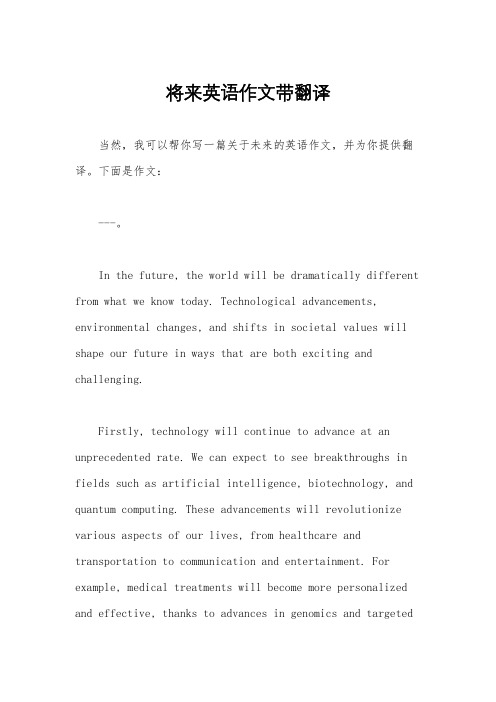 将来英语作文带翻译

当然，我可以帮你写一篇关于未来的英语作文，并为你提供翻译。下面是作文：

---。

In the future, the world will be dramatically different from what we know today. Technological advancements, environmental changes, and shifts in societal values will shape our future in ways that are both exciting and challenging.

Firstly, technology will continue to advance at an unprecedented rate. We can expect to see breakthroughs in fields such as artificial intelligence, biotechnology, and quantum computing. These advancements will revolutionize various aspects of our lives, from healthcare and transportation to communication and entertainment. For example, medical treatments will become more personalized and effective, thanks to advances in genomics and targeted